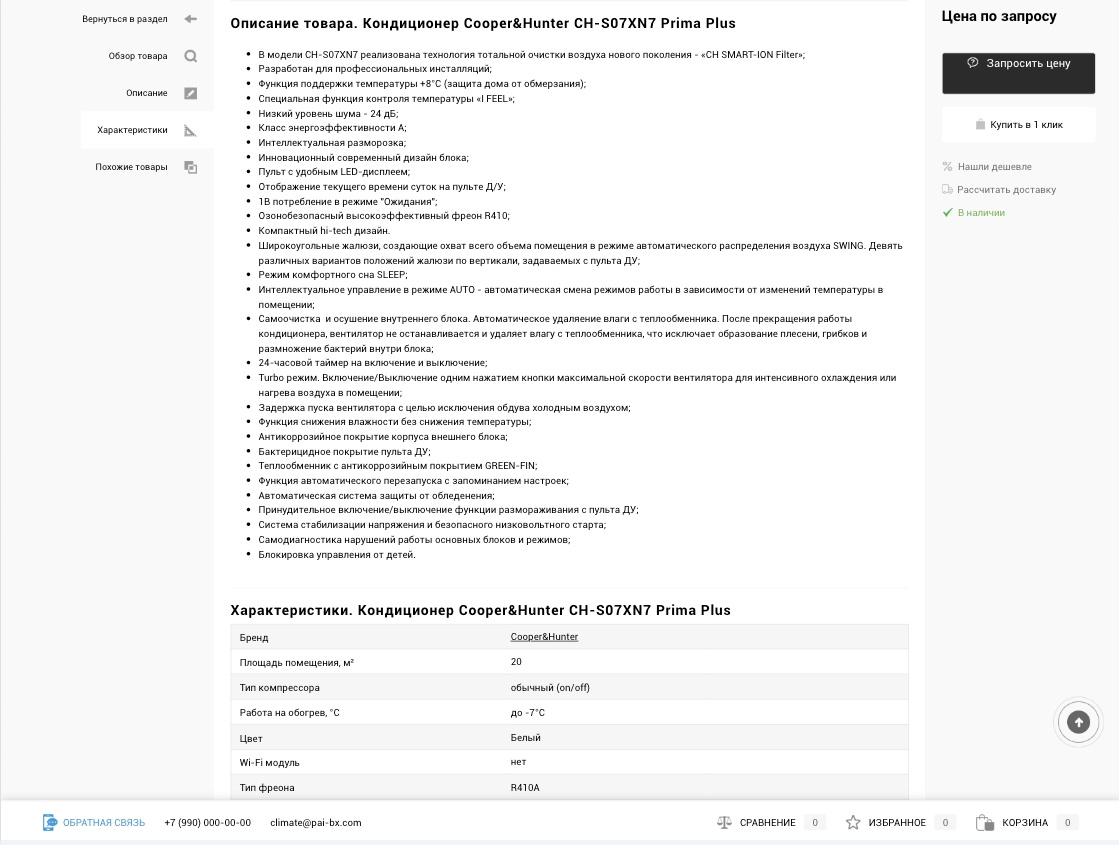 Вернуться в раздел
Обзор товара
Описание
Характеристики
Похожие товары

Описание товара. Кондиционер Cooper&Hunter CH-S07XN7 Prima Plus

- В модели CH-S07XN7 реализована технология тотальной очистки воздуха нового поколения - «CH SMART-ION Filter»;
- Разработан для профессиональных инсталляций;
- Функция поддержки температуры +8°С (защита дома от обмерзания);
- Специальная функция контроля температуры «I FEEL»;
- Низкий уровень шума - 24 дБ;
- Класс энергоэффективности А;
- Интеллектуальная разморозка;
- Инновационный современный дизайн блока;
- Пульт с удобным LED-дисплеем;
- Отображение текущего времени суток на пульте Д/У;
- 1В потребление в режиме "Ожидания";
- Озонобезопасный высокоэффективный фреон R410;
- Компактный hi-tech дизайн.
- Широкоугольные жалюзи, создающие охват всего объема помещения в режиме автоматического распределения воздуха SWING. Девять различных вариантов положений жалюзи по вертикали, задаваемых с пульта ДУ;
- Режим комфортного сна SLEEP;
- Интеллектуальное управление в режиме AUTO - автоматическая смена режимов работы в зависимости от изменений температуры в помещении;
- Самоочистка и осушение внутреннего блока. Автоматическое удаление влаги с теплообменника. После прекращения работы кондиционера, вентилятор не останавливается и удаляет влагу с теплообменника, что исключает образование плесени, грибков и размножение бактерий внутри блока;
- 24-часовой таймер на включение и выключение;
- Turbo режим. Включение/Выключение одним нажатием кнопки максимальной скорости вентилятора для интенсивного охлаждения или нагрева воздуха в помещении;
- Задержка пуска вентилятора с целью исключения обдува холодным воздухом;
- Функция снижения влажности без снижения температуры;
- Антикоррозийное покрытие корпуса внешнего блока;
- Бактерицидное покрытие пульта ДУ;
- Теплообменник с антикоррозийным покрытием GREEN-FIN;
- Функция автоматического перезапуска с запоминанием настроек;
- Автоматическая система защиты от обледенения;
- Принудительное включение/выключение функции размораживания с пульта ДУ;
- Система стабилизации напряжения и безопасного низковольтного старта;
- Самодиагностика нарушений работы основных блоков и режимов;
- Блокировка управления от детей.

Характеристики. Кондиционер Cooper&Hunter CH-S07XN7 Prima Plus

| Бренд | Cooper&Hunter |
|---|---|
| Площадь помещения, м² | 20 |
| Тип компрессора | обычный (on/off) |
| Работа на обогрев, °С | до -7°С |
| Цвет | Белый |
| Wi-Fi модуль | нет |
| Тип фреона | R410A |

Цена по запросу
Запросить цену
Купить в 1 клик
Нашли дешевле
Рассчитать доставку
В наличии

ОБРАТНАЯ СВЯЗЬ +7 (990) 000-00-00 climate@pai-bx.com
СРАВНЕНИЕ 0 ИЗБРАННОЕ 0 КОРЗИНА 0